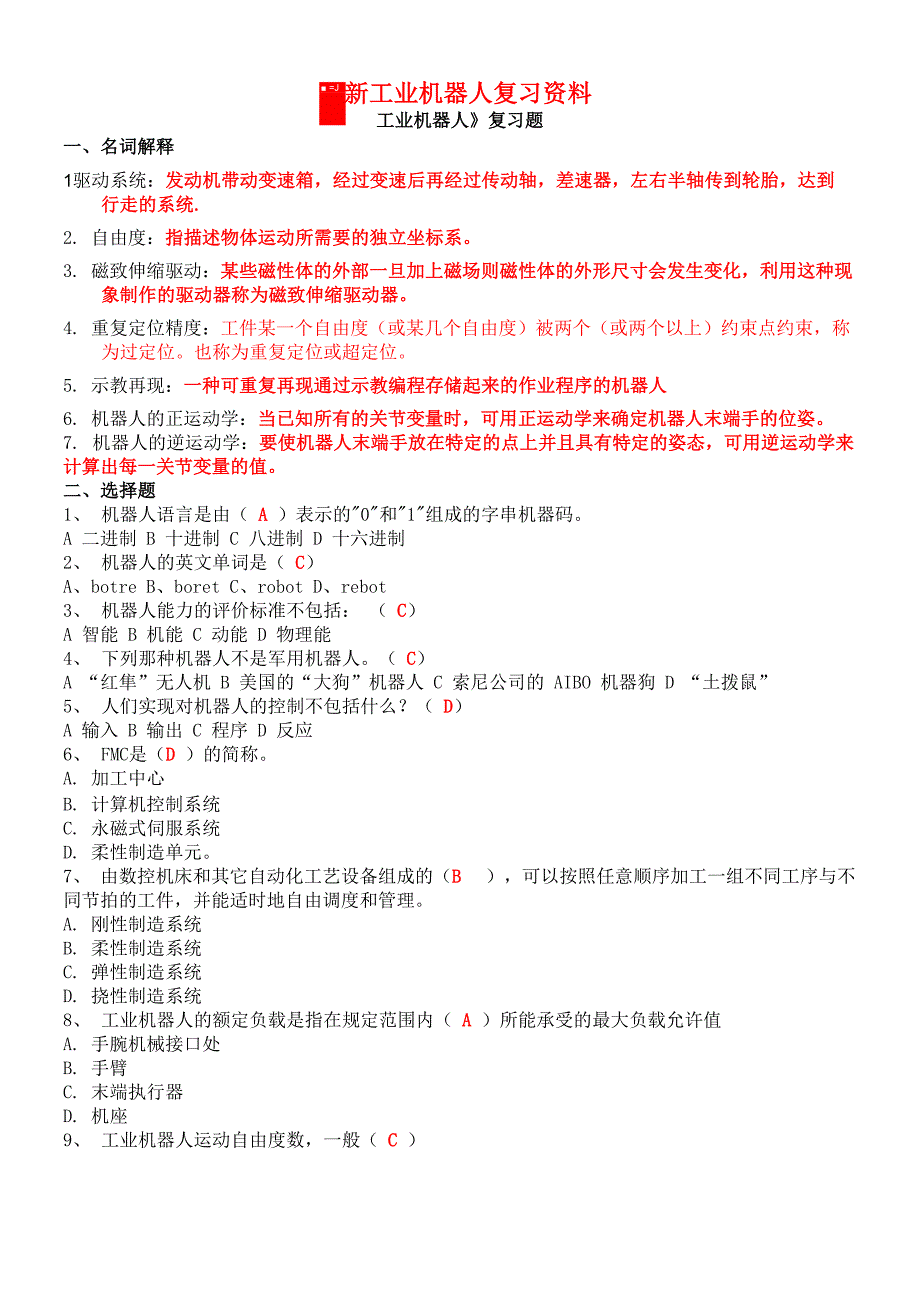 新工业机器人复习资料
工业机器人》复习题

一、名词解释

1驱动系统：发动机带动变速箱，经过变速后再经过传动轴，差速器，左右半轴传到轮胎，达到行走的系统.

2. 自由度：指描述物体运动所需要的独立坐标系。

3. 磁致伸缩驱动：某些磁性体的外部一旦加上磁场则磁性体的外形尺寸会发生变化，利用这种现象制作的驱动器称为磁致伸缩驱动器。

4. 重复定位精度：工件某一个自由度（或某几个自由度）被两个（或两个以上）约束点约束，称为过定位。也称为重复定位或超定位。

5. 示教再现：一种可重复再现通过示教编程存储起来的作业程序的机器人

6. 机器人的正运动学：当已知所有的关节变量时，可用正运动学来确定机器人末端手的位姿。
7. 机器人的逆运动学：要使机器人末端手放在特定的点上并且具有特定的姿态，可用逆运动学来计算出每一关节变量的值。

二、选择题
1、 机器人语言是由（ A ）表示的"0"和"1"组成的字串机器码。
A 二进制 B 十进制 C 八进制 D 十六进制
2、 机器人的英文单词是（ C）
A、botre B、boret C、robot D、rebot
3、 机器人能力的评价标准不包括： （ C）
A 智能 B 机能 C 动能 D 物理能
4、 下列那种机器人不是军用机器人。（ C）
A “红隼”无人机 B 美国的“大狗”机器人 C 索尼公司的 AIBO 机器狗 D “土拨鼠”
5、 人们实现对机器人的控制不包括什么？（ D）
A 输入 B 输出 C 程序 D 反应
6、 FMC是（D ）的简称。
A. 加工中心
B. 计算机控制系统
C. 永磁式伺服系统
D. 柔性制造单元。
7、 由数控机床和其它自动化工艺设备组成的（B ），可以按照任意顺序加工一组不同工序与不同节拍的工件，并能适时地自由调度和管理。
A. 刚性制造系统
B. 柔性制造系统
C. 弹性制造系统
D. 挠性制造系统
8、 工业机器人的额定负载是指在规定范围内（ A ）所能承受的最大负载允许值
A. 手腕机械接口处
B. 手臂
C. 末端执行器
D. 机座
9、 工业机器人运动自由度数，一般（ C ）